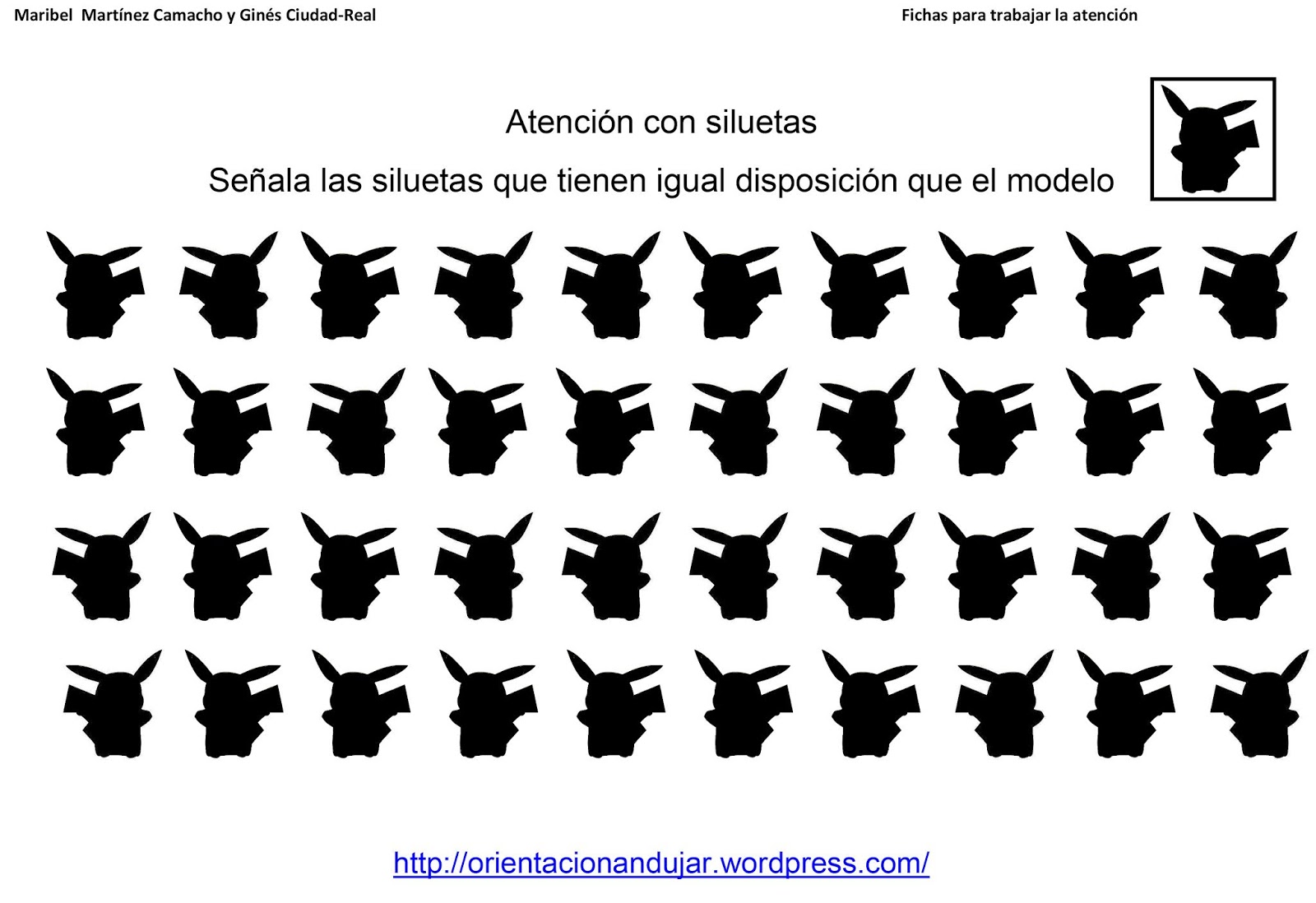 Maribel Martínez Camacho y Ginés Ciudad-Real

Fichas para trabajar la atención

Atención con siluetas

Señala las siluetas que tienen igual disposición que el modelo

http://orientacionandujar.wordpress.com/